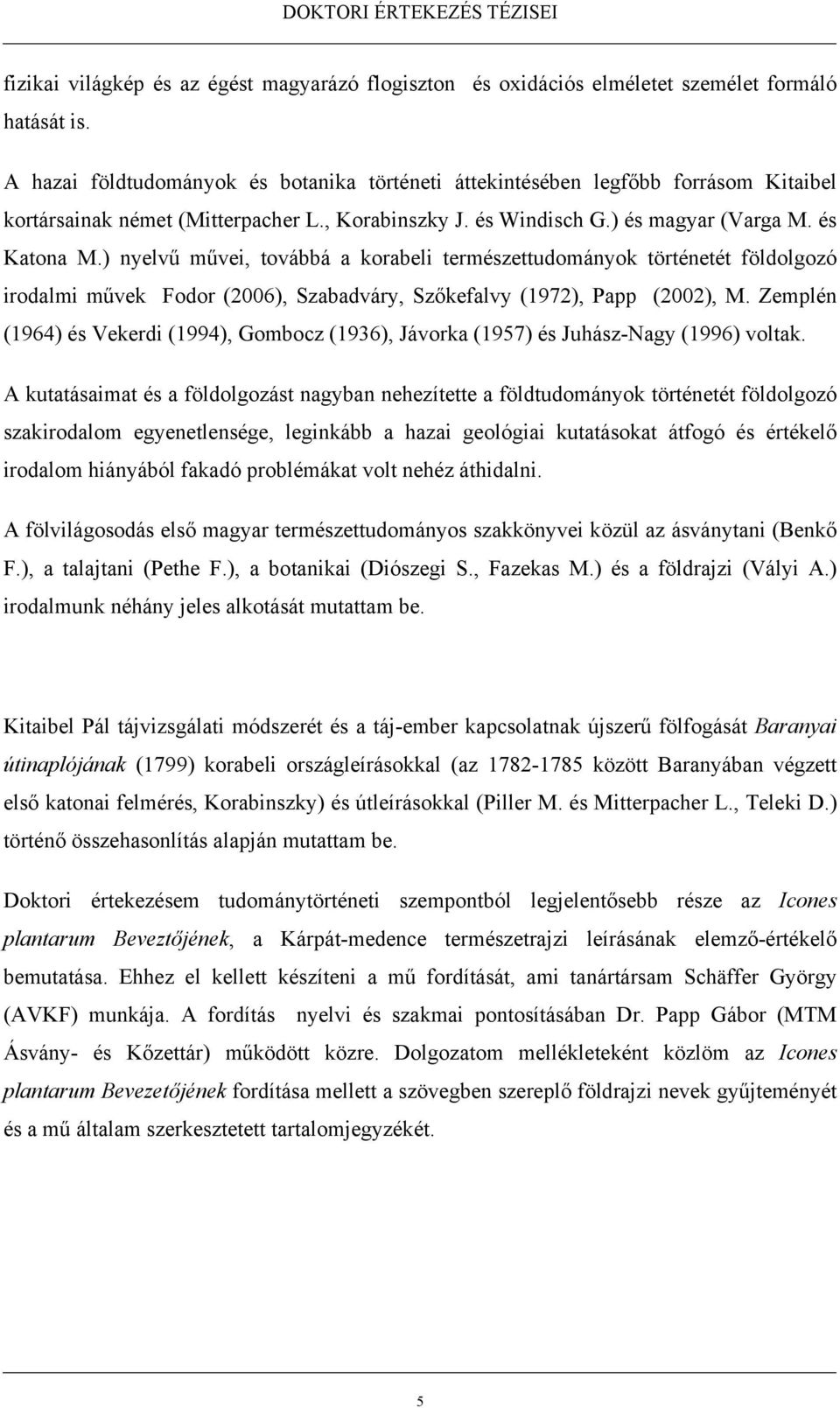 DOKTORI ÉRTEKEZÉS TÉZISEI

fizikai világkép és az égést magyarázó flogiszton és oxidációs elméletet személet formáló hatását is.

A hazai földtudományok és botanika történeti áttekintésében legfőbb forrásom Kitaibel kortársainak német (Mitterpacher L., Korabinszky J. és Windisch G.) és magyar (Varga M. és Katona M.) nyelvű művei, továbbá a korabeli természettudományok történetét földolgozó irodalmi művek Fodor (2006), Szabadváry, Szőkefalvy (1972), Papp (2002), M. Zemplén (1964) és Vekerdi (1994), Gombocz (1936), Jávorka (1957) és Juhász-Nagy (1996) voltak.

A kutatásaimat és a földolgozást nagyban nehezítette a földtudományok történetét földolgozó szakirodalom egyenetlensége, leginkább a hazai geológiai kutatásokat átfogó és értékelő irodalom hiányából fakadó problémákat volt nehéz áthidalni.

A fölvilágosodás első magyar természettudományos szakkönyvei közül az ásványtani (Benkő F.), a talajtani (Pethe F.), a botanikai (Diószegi S., Fazekas M.) és a földrajzi (Vályi A.) irodalmunk néhány jeles alkotását mutattam be.

Kitaibel Pál tájvizsgálati módszerét és a táj-ember kapcsolatnak újszerű fölfogását Baranyai útinaplójának (1799) korabeli országleírásokkal (az 1782-1785 között Baranyában végzett első katonai felmérés, Korabinszky) és útleírásokkal (Piller M. és Mitterpacher L., Teleki D.) történő összehasonlítás alapján mutattam be.

Doktori értekezésem tudománytörténeti szempontból legjelentősebb része az Icones plantarum Beveztőjének, a Kárpát-medence természetrajzi leírásának elemző-értékelő bemutatása. Ehhez el kellett készíteni a mű fordítását, ami tanártársam Schäffer György (AVKF) munkája. A fordítás nyelvi és szakmai pontosításában Dr. Papp Gábor (MTM Ásvány- és Kőzettár) működött közre. Dolgozatom mellékleteként közlöm az Icones plantarum Bevezetőjének fordítása mellett a szövegben szereplő földrajzi nevek gyűjteményét és a mű általam szerkesztetett tartalomjegyzékét.

5